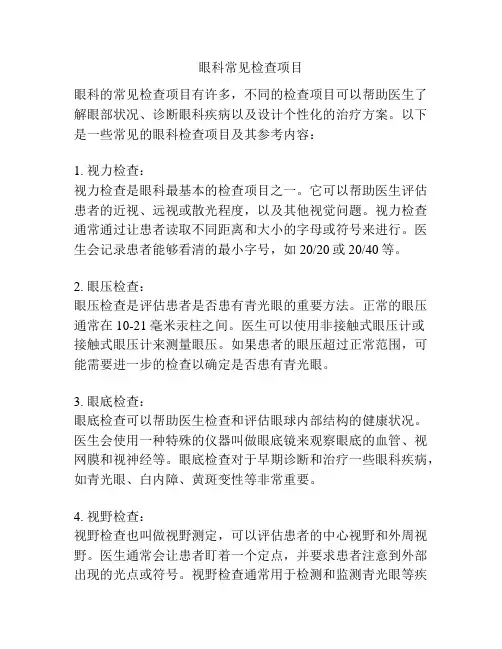 眼科常见检查项目

眼科的常见检查项目有许多，不同的检查项目可以帮助医生了解眼部状况、诊断眼科疾病以及设计个性化的治疗方案。以下是一些常见的眼科检查项目及其参考内容：

1. 视力检查：
视力检查是眼科最基本的检查项目之一。它可以帮助医生评估患者的近视、远视或散光程度，以及其他视觉问题。视力检查通常通过让患者读取不同距离和大小的字母或符号来进行。医生会记录患者能够看清的最小字号，如 20/20 或 20/40 等。

2. 眼压检查：
眼压检查是评估患者是否患有青光眼的重要方法。正常的眼压通常在 10-21 毫米汞柱之间。医生可以使用非接触式眼压计或接触式眼压计来测量眼压。如果患者的眼压超过正常范围，可能需要进一步的检查以确定是否患有青光眼。

3. 眼底检查：
眼底检查可以帮助医生检查和评估眼球内部结构的健康状况。医生会使用一种特殊的仪器叫做眼底镜来观察眼底的血管、视网膜和视神经等。眼底检查对于早期诊断和治疗一些眼科疾病，如青光眼、白内障、黄斑变性等非常重要。

4. 视野检查：
视野检查也叫做视野测定，可以评估患者的中心视野和外周视野。医生通常会让患者盯着一个定点，并要求患者注意到外部出现的光点或符号。视野检查通常用于检测和监测青光眼等疾